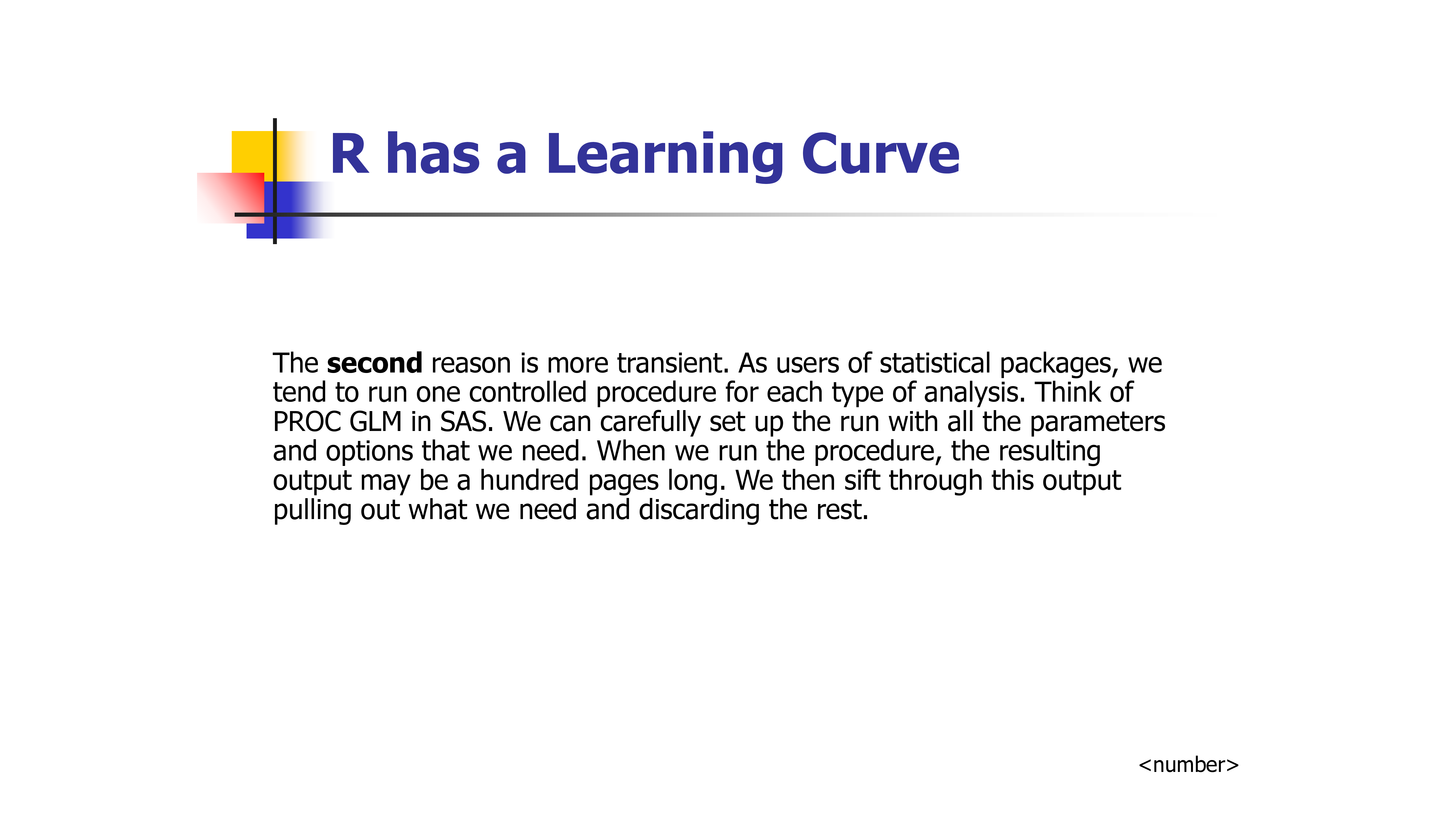 R has a Learning Curve

The second reason is more transient. As users of statistical packages, we tend to run one controlled procedure for each type of analysis. Think of PROC GLM in SAS. We can carefully set up the run with all the parameters and options that we need. When we run the procedure, the resulting output may be a hundred pages long. We then sift through this output pulling out what we need and discarding the rest.

<number>